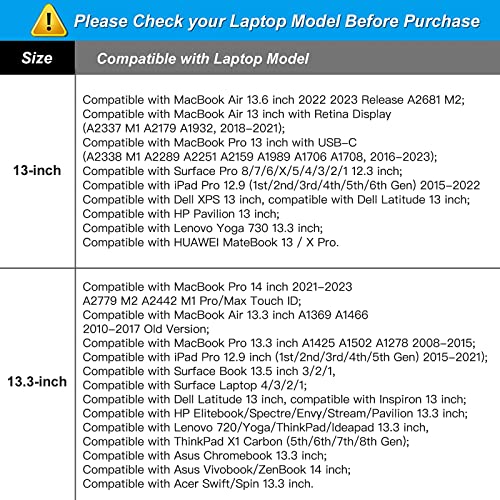 Please Check your Laptop Model Before Purchase

| Size | Compatible with Laptop Model |
|---|---|
| 13-inch | Compatible with MacBook Air 13.6 inch 2022 2023 Release A2681 M2; Compatible with MacBook Air 13 inch with Retina Display (A2337 M1 A2179 A1932, 2018-2021); Compatible with MacBook Pro 13 inch with USB-C (A2338 M1 A2289 A2251 A2159 A1989 A1706 A1708, 2016-2023); Compatible with Surface Pro 8/7/6/X/5/4/3/2/1 12.3 inch; Compatible with iPad Pro 12.9 (1st/2nd/3rd/4th/5th/6th Gen) 2015-2022 Compatible with Dell XPS 13 inch, compatible with Dell Latitude 13 inch; Compatible with HP Pavilion 13 inch; Compatible with Lenovo Yoga 730 13.3 inch; Compatible with HUAWEI MateBook 13 / X Pro. |
| 13.3-inch | Compatible with MacBook Pro 14 inch 2021-2023 A2779 M2 A2442 M1 Pro/Max Touch ID; Compatible with MacBook Air 13.3 inch A1369 A1466 2010-2017 Old Version; Compatible with MacBook Pro 13.3 inch A1425 A1502 A1278 2008-2015; Compatible with iPad Pro 12.9 inch (1st/2nd/3rd/4th/5th Gen) 2015-2021); Compatible with Surface Book 13.5 inch 3/2/1, Compatible with Surface Laptop 4/3/2/1; Compatible with Dell Latitude 13 inch, compatible with Inspiron 13 inch; Compatible with HP Elitebook/Spectre/Envy/Stream/Pavilion 13.3 inch; Compatible with Lenovo 720/Yoga/ThinkPad/Ideapad 13.3 inch, Compatible with ThinkPad X1 Carbon (5th/6th/7th/8th Gen); Compatible with Asus Chromebook 13.3 inch; Compatible with Asus Vivobook/ZenBook 14 inch; Compatible with Acer Swift/Spin 13.3 inch. |